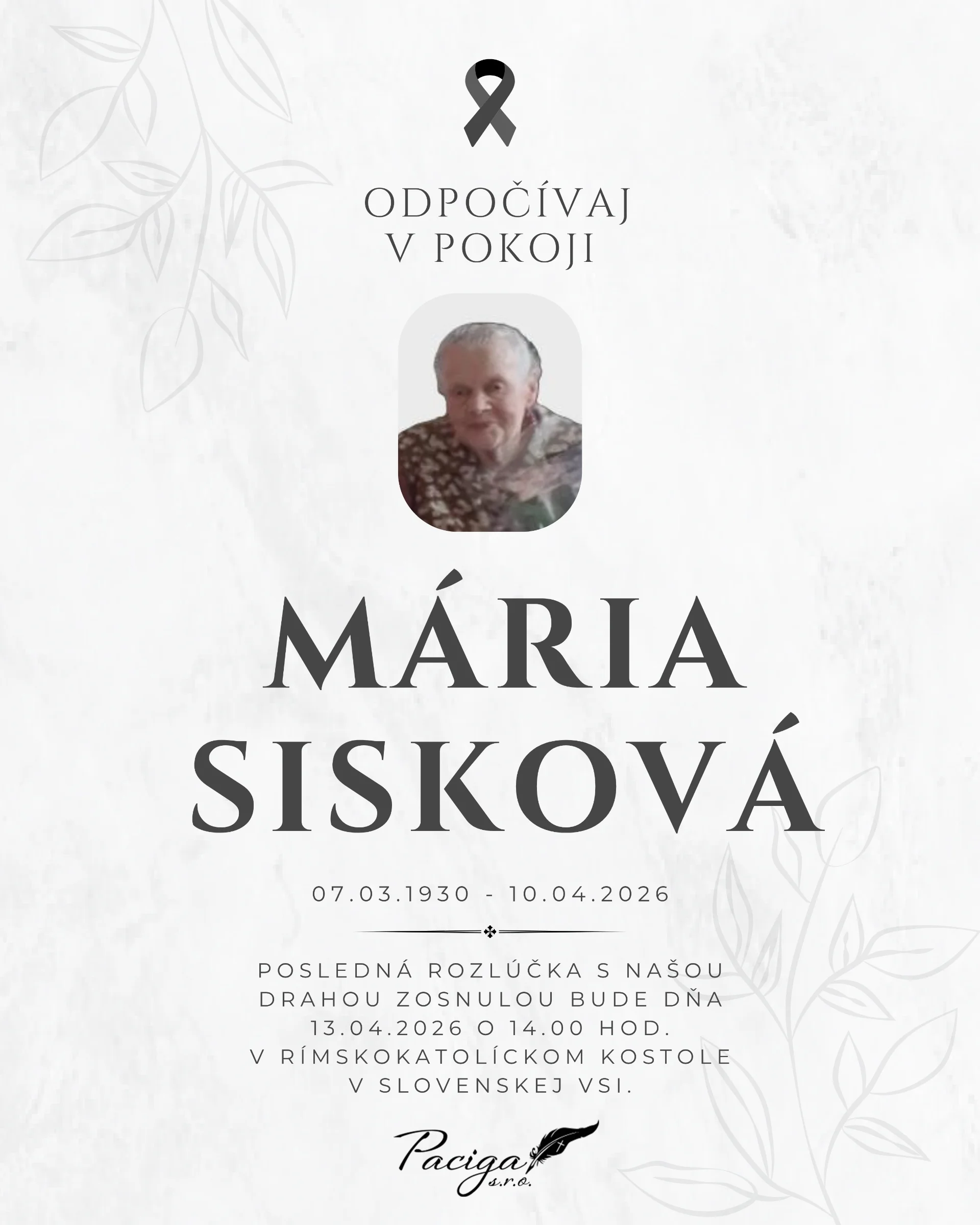 ODPOČÍVAJ
V POKOJI

MÁRIA
SISKOVÁ

07.03.1930 - 10.04.2026

POSLEDNÁ ROZLÚČKA S NAŠOU DRAHOU ZOSNULOU BUDE DŇA 13.04.2026 O 14.00 HOD. V RÍMSKOKATOLÍCKOM KOSTOLE V SLOVENSKEJ VSI.

Paciga s.r.o.